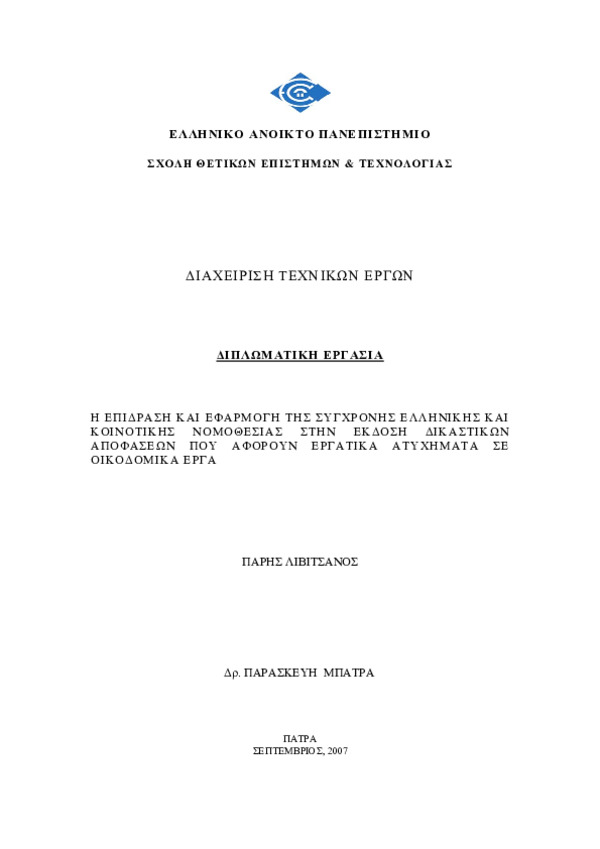 ΕΛΛΗΝΙΚΟ ΑΝΟΙΚΤΟ ΠΑΝΕΠΙΣΤΗΜΙΟ

ΣΧΟΛΗ ΘΕΤΙΚΩΝ ΕΠΙΣΤΗΜΩΝ & ΤΕΧΝΟΛΟΓΙΑΣ

ΔΙΑΧΕΙΡΙΣΗ ΤΕΧΝΙΚΩΝ ΕΡΓΩΝ

ΔΙΠΛΩΜΑΤΙΚΗ ΕΡΓΑΣΙΑ

Η ΕΠΙΔΡΑΣΗ ΚΑΙ ΕΦΑΡΜΟΓΗ ΤΗΣ ΣΥΓΧΡΟΝΗΣ ΕΛΛΗΝΙΚΗΣ ΚΑΙ ΚΟΙΝΟΤΙΚΗΣ ΝΟΜΟΘΕΣΙΑΣ ΣΤΗΝ ΕΚΔΟΣΗ ΔΙΚΑΣΤΙΚΩΝ ΑΠΟΦΑΣΕΩΝ ΠΟΥ ΑΦΟΡΟΥΝ ΕΡΓΑΤΙΚΑ ΑΤΥΧΗΜΑΤΑ ΣΕ ΟΙΚΟΔΟΜΙΚΑ ΕΡΓΑ

ΠΑΡΗΣ ΛΙΒΙΤΣΑΝΟΣ

Δρ. ΠΑΡΑΣΚΕΥΗ ΜΠΑΤΡΑ

ΠΑΤΡΑ
ΣΕΠΤΕΜΒΡΙΟΣ, 2007